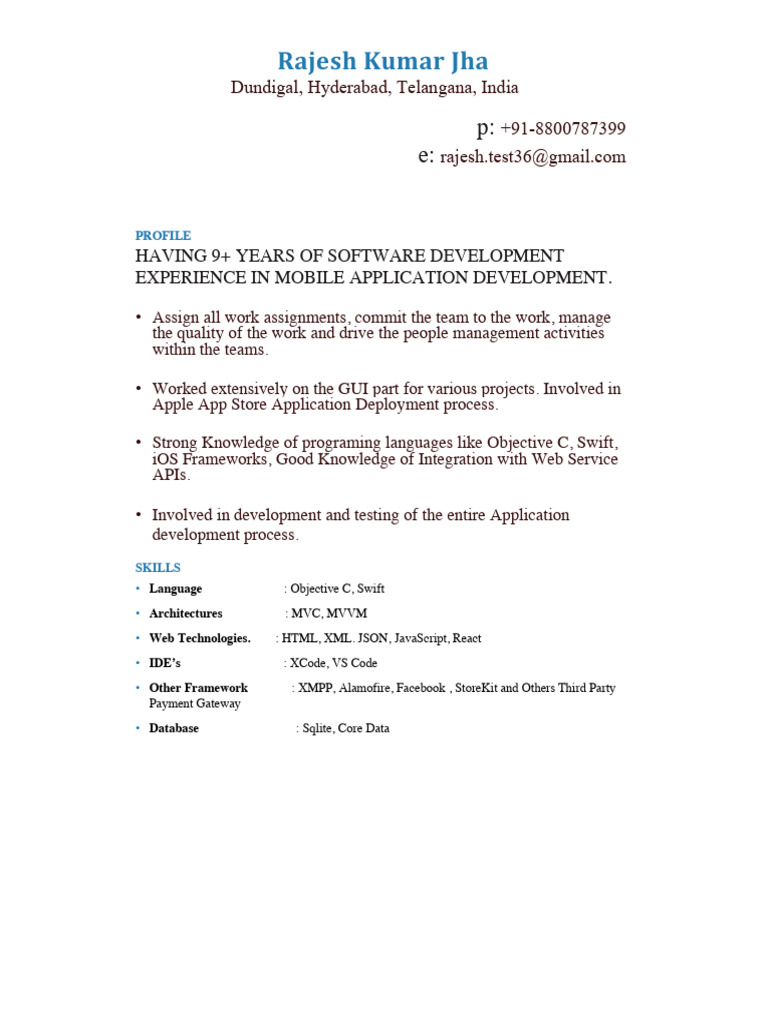 Rajesh Kumar Jha
Dundigal, Hyderabad, Telangana, India

p: +91-8800787399
e: rajesh.test36@gmail.com

PROFILE
HAVING 9+ YEARS OF SOFTWARE DEVELOPMENT EXPERIENCE IN MOBILE APPLICATION DEVELOPMENT.

• Assign all work assignments, commit the team to the work, manage the quality of the work and drive the people management activities within the teams.

• Worked extensively on the GUI part for various projects. Involved in Apple App Store Application Deployment process.

• Strong Knowledge of programing languages like Objective C, Swift, iOS Frameworks, Good Knowledge of Integration with Web Service APIs.

• Involved in development and testing of the entire Application development process.

SKILLS
• Language : Objective C, Swift
• Architectures : MVC, MVVM
• Web Technologies. : HTML, XML. JSON, JavaScript, React
• IDE's : XCode, VS Code
• Other Framework : XMPP, Alamofire, Facebook , StoreKit and Others Third Party Payment Gateway
• Database : Sqlite, Core Data